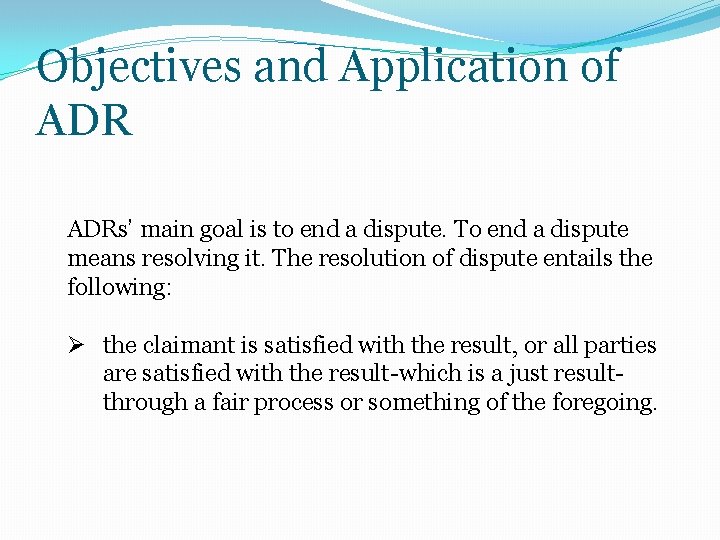 Objectives and Application of ADR

ADRs' main goal is to end a dispute. To end a dispute means resolving it. The resolution of dispute entails the following:

➢ the claimant is satisfied with the result, or all parties are satisfied with the result-which is a just result-through a fair process or something of the foregoing.